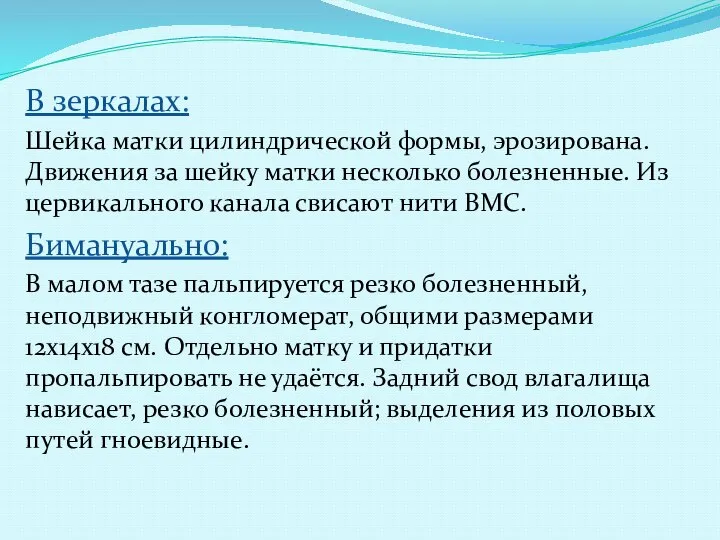 В зеркалах:

Шейка матки цилиндрической формы, эрозирована. Движения за шейку матки несколько болезненные. Из цервикального канала свисают нити ВМС.

Бимануально:

В малом тазе пальпируется резко болезненный, неподвижный конгломерат, общими размерами 12х14х18 см. Отдельно матку и придатки пропальпировать не удаётся. Задний свод влагалища нависает, резко болезненный; выделения из половых путей гноевидные.